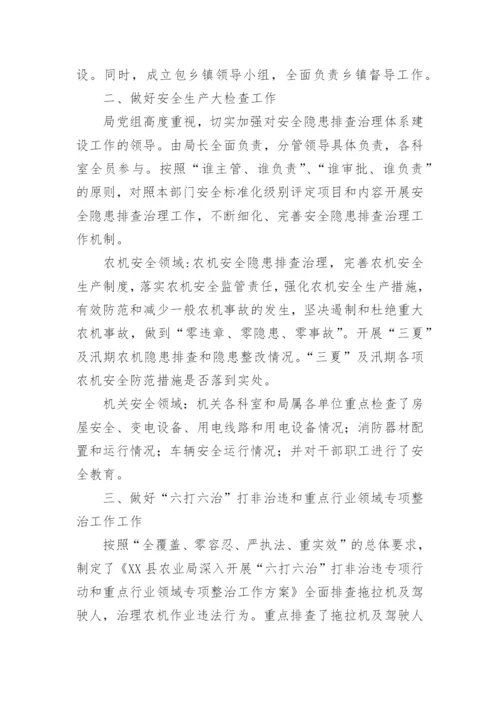 设。同时，成立包乡镇领导小组，全面负责乡镇督导工作。

二、做好安全生产大检查工作

局党组高度重视，切实加强对安全隐患排查治理体系建设工作的领导。由局长全面负责，分管领导具体负责，各科室全员参与。按照“谁主管、谁负责”、“谁审批、谁负责”的原则，对照本部门安全标准化级别评定项目和内容开展安全隐患排查治理工作，不断细化、完善安全隐患排查治理工作机制。

农机安全领域：农机安全隐患排查治理，完善农机安全生产制度，落实农机安全监管责任，强化农机安全生产措施，有效防范和减少一般农机事故的发生，坚决遏制和杜绝重大农机事故，做到“零违章、零隐患、零事故”。开展“三夏”及汛期农机隐患排查和隐患整改情况。“三夏”及汛期各项农机安全防范措施是否落到实处。

机关安全领域：机关各科室和局属各单位重点检查了房屋安全、变电设备、用电线路和用电设备情况；消防器材配置和运行情况；车辆安全运行情况；并对干部职工进行了安全教育。

三、做好“六打六治”打非治违和重点行业领域专项整治工作工作

按照“全覆盖、零容忍、严执法、重实效”的总体要求，制定了《XX县农业局深入开展“六打六治”打非治违专项行动和重点行业领域专项整治工作方案》全面排查拖拉机及驾驶人，治理农机作业违法行为。重点排查了拖拉机及驾驶人